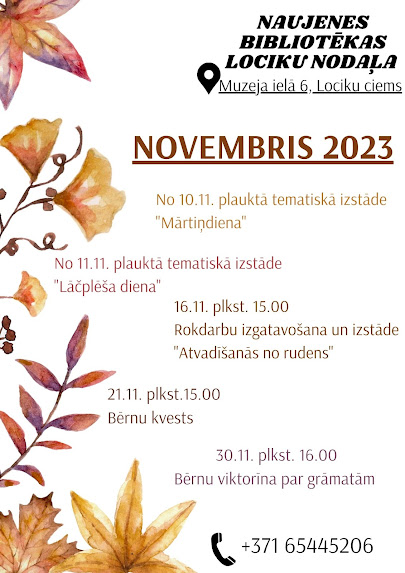 NAUJENES BIBLIOTĒKAS LOCIKU NODAĻA

Muzeja ielā 6, Lociku ciems

NOVEMBRIS 2023

No 10.11. plauktā tematiskā izstāde "Mārtiņdiena"

No 11.11. plauktā tematiskā izstāde "Lāčplēša diena"

16.11. plkst. 15.00
Rokdarbu izgatavošana un izstāde "Atvadīšanās no rudens"

21.11. plkst.15.00
Bērnu kvests

30.11. plkst. 16.00
Bērnu viktorīna par grāmatām

+371 65445206